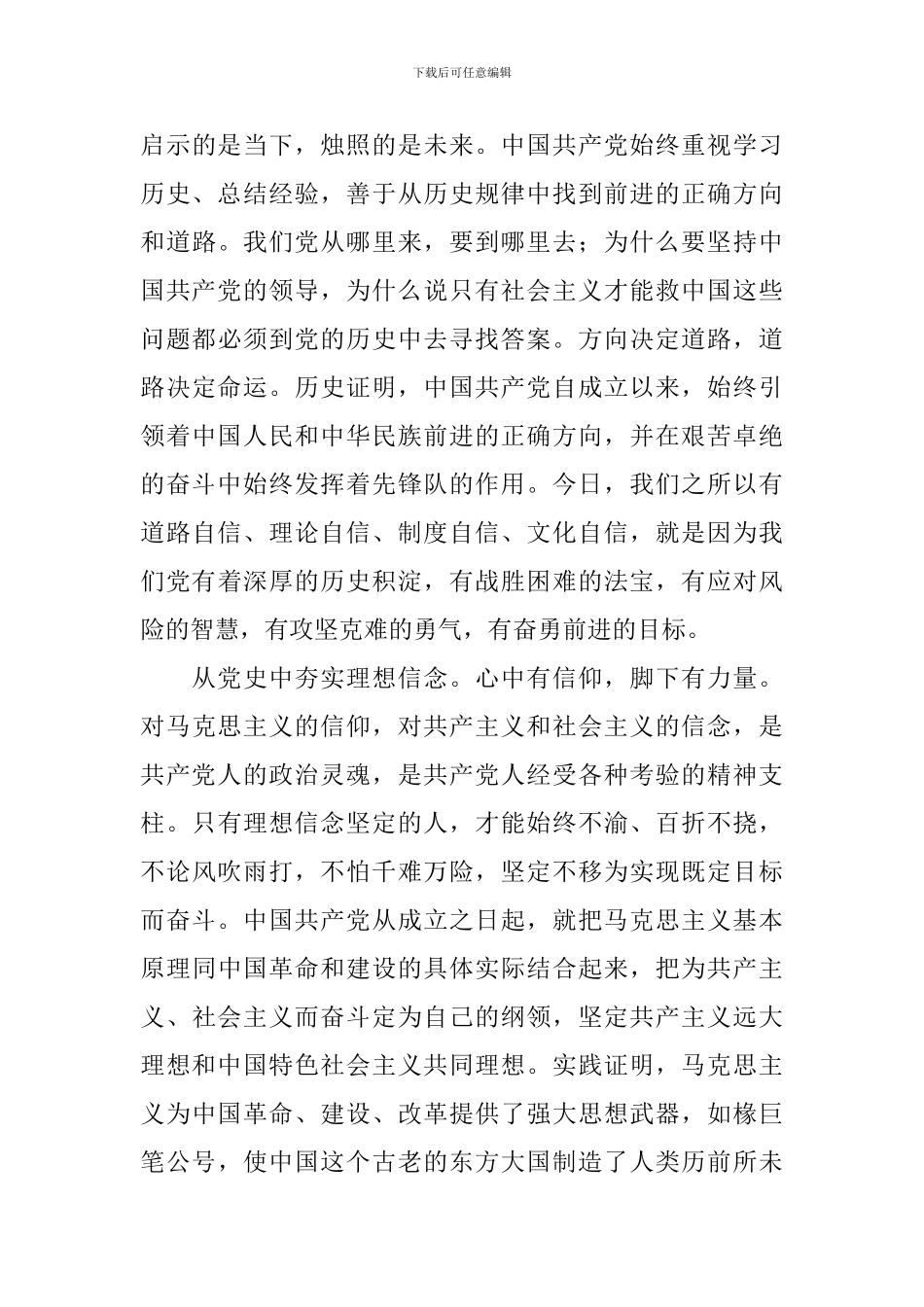 下载后可任意编辑

启示的是当下，烛照的是未来。中国共产党始终重视学习历史、总结经验，善于从历史规律中找到前进的正确方向和道路。我们党从哪里来，要到哪里去；为什么要坚持中国共产党的领导，为什么说只有社会主义才能救中国这些问题都必须到党的历史中去寻找答案。方向决定道路，道路决定命运。历史证明，中国共产党自成立以来，始终引领着中国人民和中华民族前进的正确方向，并在艰苦卓绝的奋斗中始终发挥着先锋队的作用。今日，我们之所以有道路自信、理论自信、制度自信、文化自信，就是因为我们党有着深厚的历史积淀，有战胜困难的法宝，有应对风险的智慧，有攻坚克难的勇气，有奋勇前进的目标。

从党史中夯实理想信念。心中有信仰，脚下有力量。对马克思主义的信仰，对共产主义和社会主义的信念，是共产党人的政治灵魂，是共产党人经受各种考验的精神支柱。只有理想信念坚定的人，才能始终不渝、百折不挠，不论风吹雨打，不怕千难万险，坚定不移为实现既定目标而奋斗。中国共产党从成立之日起，就把马克思主义基本原理同中国革命和建设的具体实际结合起来，把为共产主义、社会主义而奋斗定为自己的纲领，坚定共产主义远大理想和中国特色社会主义共同理想。实践证明，马克思主义为中国革命、建设、改革提供了强大思想武器，如椽巨笔公号，使中国这个古老的东方大国制造了人类历前所未